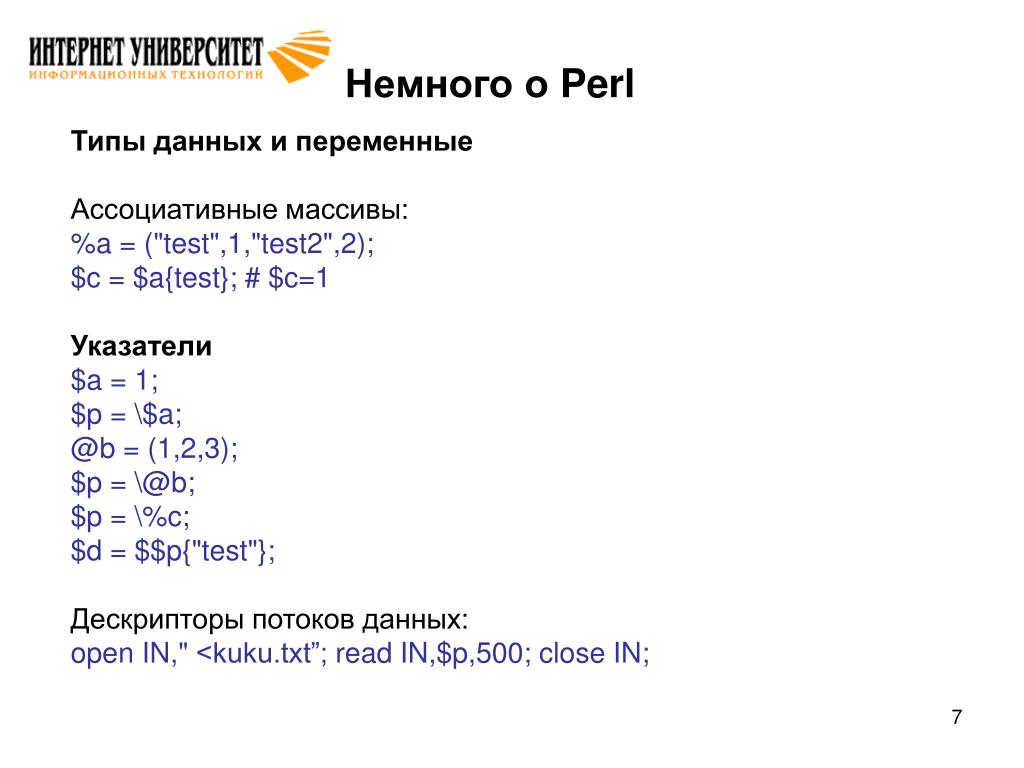 ИНТЕРНЕТ УНИВЕРСИТЕТ
ИНФОРМАЦИОННЫХ ТЕХНОЛОГИЙ

Немного о Perl

Типы данных и переменные

Ассоциативные массивы:
%a = ("test",1,"test2",2);
$c = $a{test}; # $c=1

Указатели
$a = 1;
$p = \$a;
@b = (1,2,3);
$p = \@b;
$p = \%c;
$d = $$p{"test"};

Дескрипторы потоков данных:
open IN," <kuku.txt”; read IN,$p,500; close IN;

7